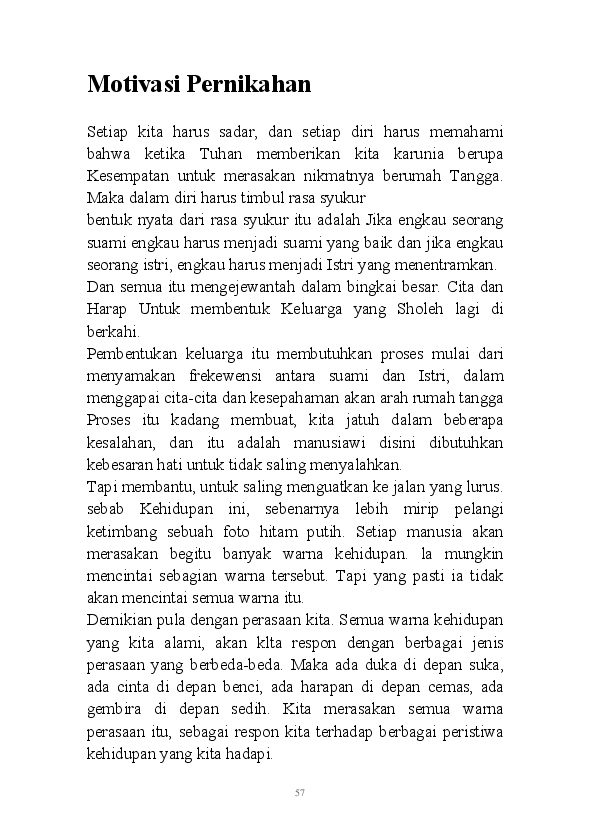 Motivasi Pernikahan

Setiap kita harus sadar, dan setiap diri harus memahami bahwa ketika Tuhan memberikan kita karunia berupa Kesempatan untuk merasakan nikmatnya berumah Tangga. Maka dalam diri harus timbul rasa syukur

bentuk nyata dari rasa syukur itu adalah Jika engkau seorang suami engkau harus menjadi suami yang baik dan jika engkau seorang istri, engkau harus menjadi Istri yang menentramkan.

Dan semua itu mengejewantah dalam bingkai besar. Cita dan Harap Untuk membentuk Keluarga yang Sholeh lagi di berkahi.

Pembentukan keluarga itu membutuhkan proses mulai dari menyamakan frekewensi antara suami dan Istri, dalam menggapai cita-cita dan kesepahaman akan arah rumah tangga Proses itu kadang membuat, kita jatuh dalam beberapa kesalahan, dan itu adalah manusiawi disini dibutuhkan kebesaran hati untuk tidak saling menyalahkan.

Tapi membantu, untuk saling menguatkan ke jalan yang lurus. sebab Kehidupan ini, sebenarnya lebih mirip pelangi ketimbang sebuah foto hitam putih. Setiap manusia akan merasakan begitu banyak warna kehidupan. la mungkin mencintai sebagian warna tersebut. Tapi yang pasti ia tidak akan mencintai semua warna itu.

Demikian pula dengan perasaan kita. Semua warna kehidupan yang kita alami, akan klta respon dengan berbagai jenis perasaan yang berbeda-beda. Maka ada duka di depan suka, ada cinta di depan benci, ada harapan di depan cemas, ada gembira di depan sedih. Kita merasakan semua warna perasaan itu, sebagai respon kita terhadap berbagai peristiwa kehidupan yang kita hadapi.

57